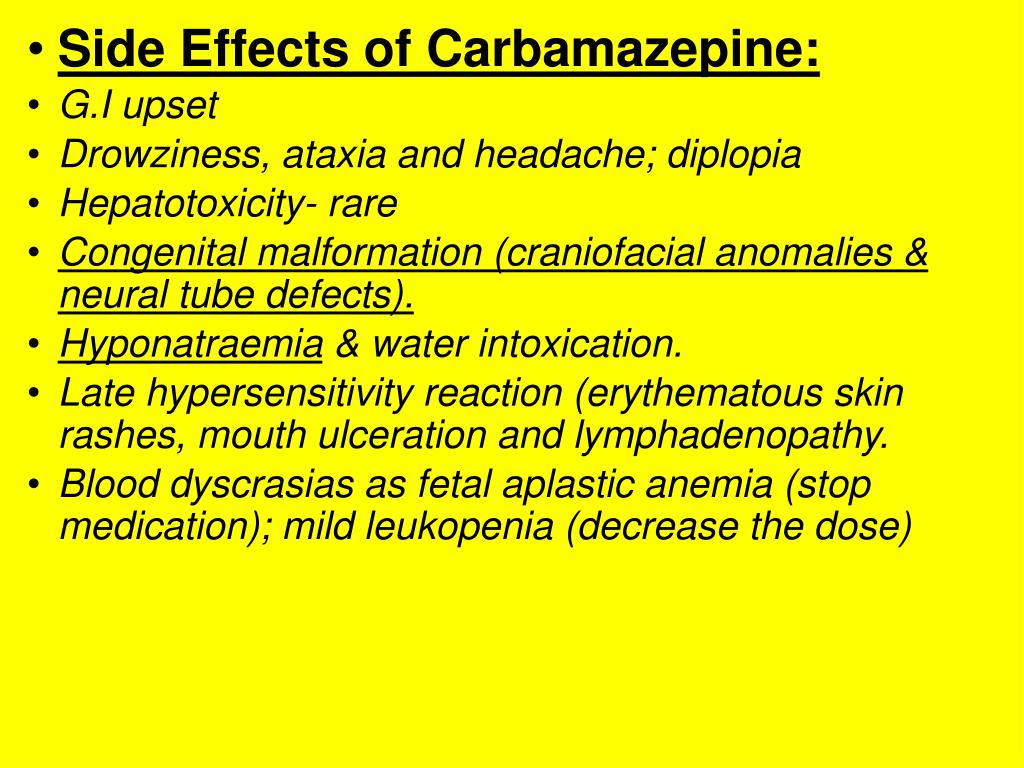 • Side Effects of Carbamazepine:
• G.I upset
• Drowziness, ataxia and headache; diplopia
• Hepatotoxicity- rare
• Congenital malformation (craniofacial anomalies & neural tube defects).
• Hyponatraemia & water intoxication.
• Late hypersensitivity reaction (erythematous skin rashes, mouth ulceration and lymphadenopathy.
• Blood dyscrasias as fetal aplastic anemia (stop medication); mild leukopenia (decrease the dose)